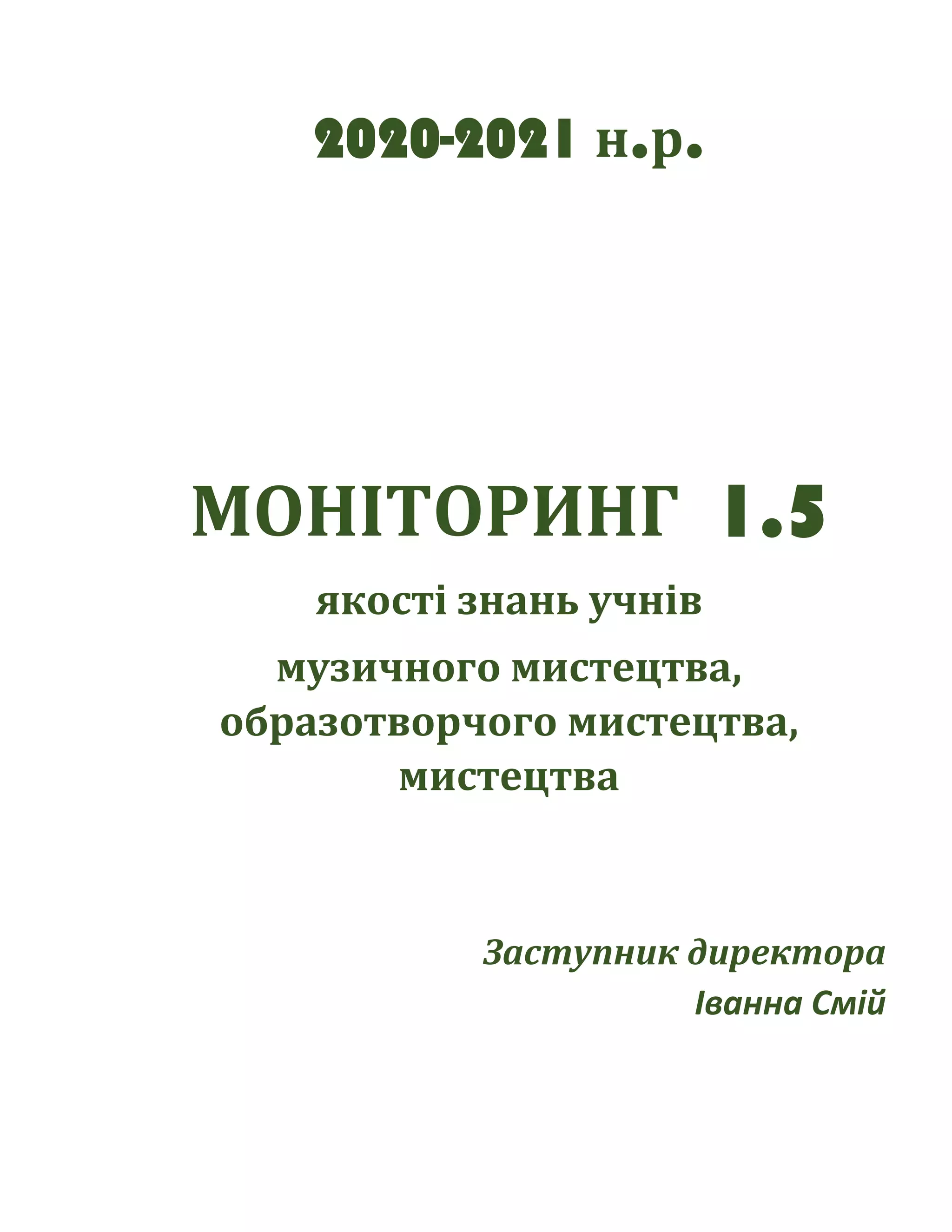 2020-2021 н.р.

МОНІТОРИНГ 1.5

якості знань учнів

музичного мистецтва, образотворчого мистецтва, мистецтва

Заступник директора
Іванна Смій